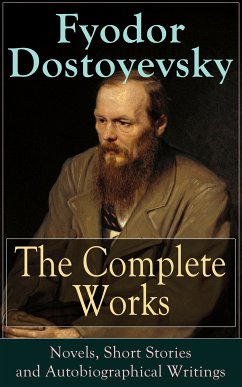 Fyodor Dostoyevsky

The Complete Works

Novels, Short Stories and Autobiographical Writings